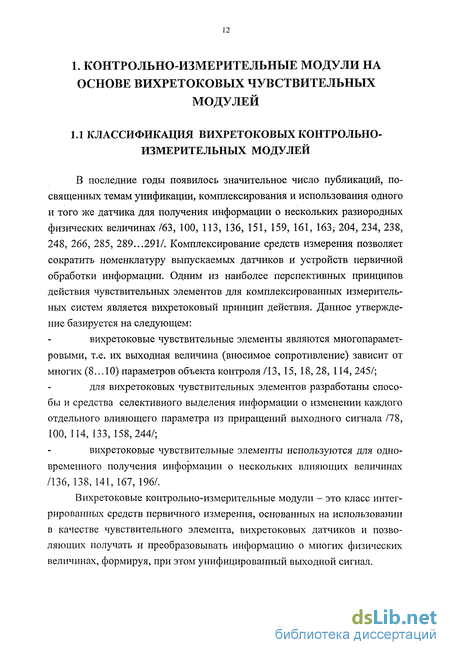 12

1. КОНТРОЛЬНО-ИЗМЕРИТЕЛЬНЫЕ МОДУЛИ НА ОСНОВЕ ВИХРЕТОКОВЫХ ЧУВСТВИТЕЛЬНЫХ МОДУЛЕЙ

1.1 КЛАССИФИКАЦИЯ ВИХРЕТОКОВЫХ КОНТРОЛЬНО-ИЗМЕРИТЕЛЬНЫХ МОДУЛЕЙ

В последние годы появилось значительное число публикаций, посвященных темам унификации, комплексирования и использования одного и того же датчика для получения информации о нескольких разнородных физических величинах /63, 100, 113, 136, 151, 159, 161, 163, 204, 234, 238, 248, 266, 285, 289…291/. Комплексирование средств измерения позволяет сократить номенклатуру выпускаемых датчиков и устройств первичной обработки информации. Одним из наиболее перспективных принципов действия чувствительных элементов для комплексированных измерительных систем является вихретоковый принцип действия. Данное утверждение базируется на следующем:

- вихретоковые чувствительные элементы являются многопараметровыми, т.е. их выходная величина (вносимое сопротивление) зависит от многих (8…10) параметров объекта контроля /13, 15, 18, 28, 114, 245/;

- для вихретоковых чувствительных элементов разработаны способы и средства селективного выделения информации о изменении каждого отдельного влияющего параметра из приращений выходного сигнала /78, 100, 114, 133, 158, 244/;

- вихретоковые чувствительные элементы используются для одновременного получения информации о нескольких влияющих величинах /136, 138, 141, 167, 196/.

Вихретоковые контрольно-измерительные модули – это класс интегрированных средств первичного измерения, основанных на использовании в качестве чувствительного элемента, вихретоковых датчиков и позволяющих получать и преобразовывать информацию о многих физических величинах, формируя, при этом унифицированный выходной сигнал.

dsLib.net
библиотека диссертаций